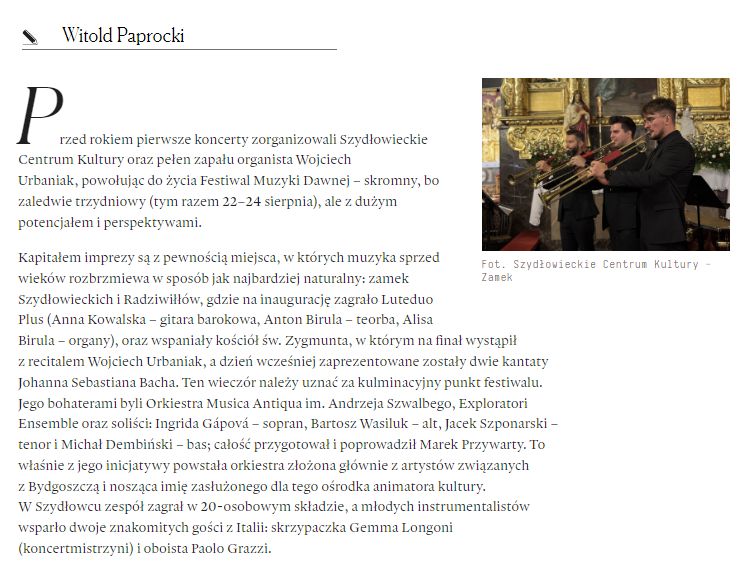 Witold Paprocki

Przed rokiem pierwsze koncerty zorganizowali Szydłowieckie Centrum Kultury oraz pełen zapału organista Wojciech Urbaniak, powołując do życia Festiwal Muzyki Dawnej – skromny, bo zaledwie trzydniowy (tym razem 22–24 sierpnia), ale z dużym potencjałem i perspektywami.

Fot. Szydłowieckie Centrum Kultury – Zamek

Kapitałem imprezy są z pewnością miejsca, w których muzyka sprzed wieków rozbrzmiewa w sposób jak najbardziej naturalny: zamek Szydłowieckich i Radziwiłłów, gdzie na inaugurację zagrało Luteduo Plus (Anna Kowalska – gitara barokowa, Anton Birula – teorba, Alisa Birula – organy), oraz wspaniały kościół św. Zygmunta, w którym na finał wystąpił z recitalem Wojciech Urbaniak, a dzień wcześniej zaprezentowane zostały dwie kantaty Johanna Sebastiana Bacha. Ten wieczór należy uznać za kulminacyjny punkt festiwalu. Jego bohaterami byli Orkiestra Musica Antiqua im. Andrzeja Szwalbego, Exploratori Ensemble oraz soliści: Ingrida Gápová – sopran, Bartosz Wasiluk – alt, Jacek Szponarski – tenor i Michał Dembiński – bas; całość przygotował i poprowadził Marek Przywarty. To właśnie z jego inicjatywy powstała orkiestra złożona głównie z artystów związanych z Bydgoszczą i nosząca imię zasłużonego dla tego ośrodka animatora kultury. W Szydłowcu zespół zagrał w 20-osobowym składzie, a młodych instrumentalistów wsparło dwoje znakomitych gości z Italii: skrzypaczka Gemma Longoni (koncertmistrzyni) i oboista Paolo Grazzi.